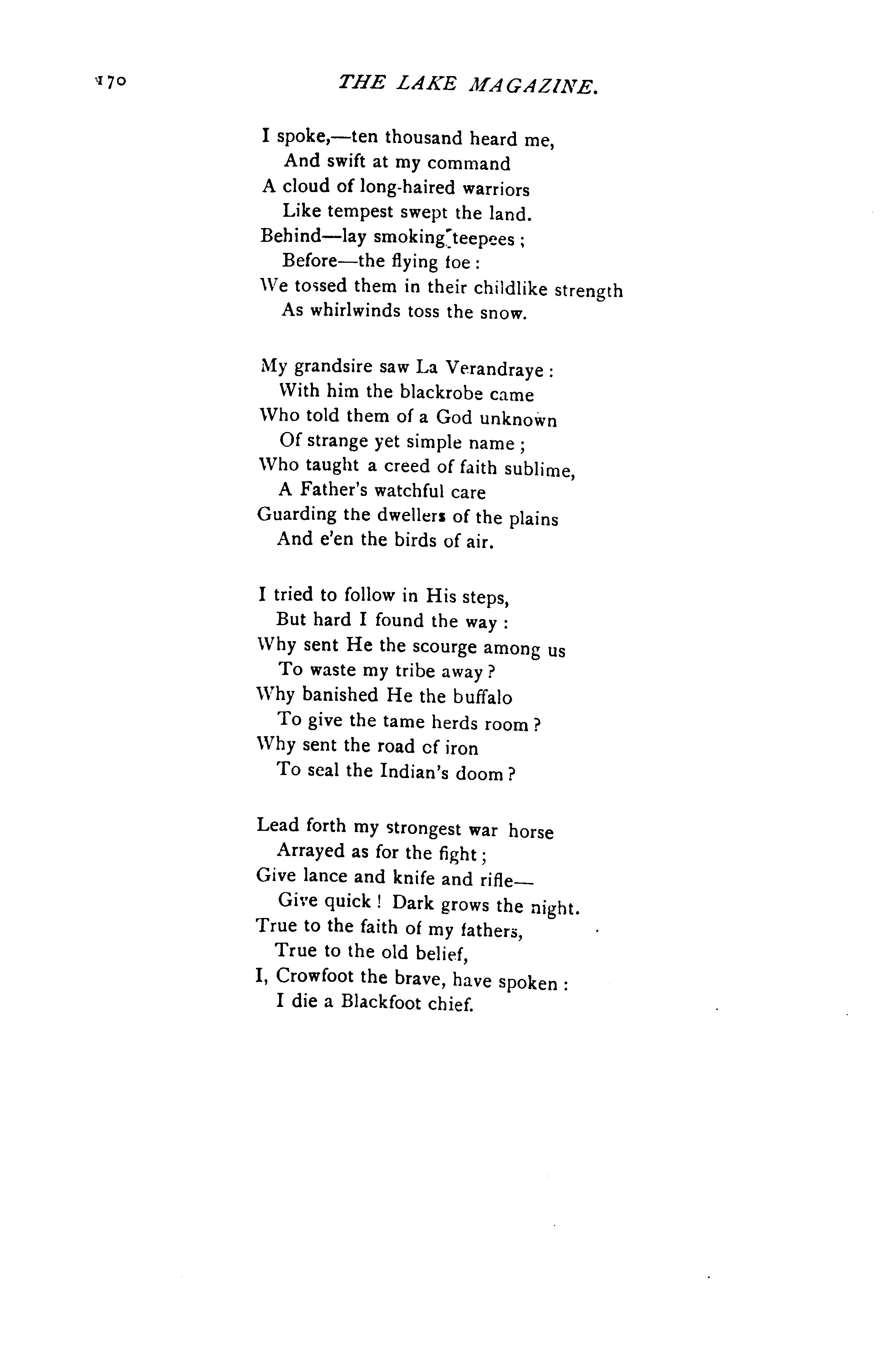 170 THE LAKE MAGAZINE.

I spoke,—ten thousand heard me,
And swift at my command
A cloud of long-haired warriors
Like tempest swept the land.
Behind—lay smoking teepees;
Before—the flying foe:
We tossed them in their childlike strength
As whirlwinds toss the snow.

My grandsire saw La Verandraye:
With him the blackrobe came
Who told them of a God unknown
Of strange yet simple name;
Who taught a creed of faith sublime,
A Father's watchful care
Guarding the dwellers of the plains
And e'en the birds of air.

I tried to follow in His steps,
But hard I found the way:
Why sent He the scourge among us
To waste my tribe away?
Why banished He the buffalo
To give the tame herds room?
Why sent the road of iron
To seal the Indian's doom?

Lead forth my strongest war horse
Arrayed as for the fight;
Give lance and knife and rifle—
Give quick! Dark grows the night.
True to the faith of my fathers,
True to the old belief,
I, Crowfoot the brave, have spoken:
I die a Blackfoot chief.